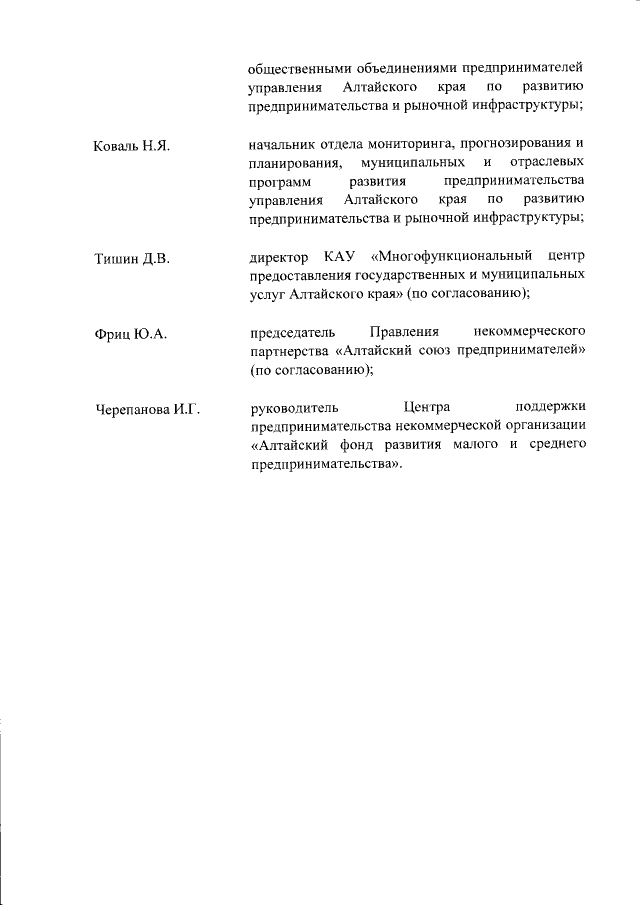 общественными объединениями предпринимателей управления Алтайского края по развитию предпринимательства и рыночной инфраструктуры;

Коваль Н.Я.

начальник отдела мониторинга, прогнозирования и планирования, муниципальных и отраслевых программ развития предпринимательства управления Алтайского края по развитию предпринимательства и рыночной инфраструктуры;

Тишин Д.В.

директор КАУ «Многофункциональный центр предоставления государственных и муниципальных услуг Алтайского края» (по согласованию);

Фриц Ю.А.

председатель Правления некоммерческого партнерства «Алтайский союз предпринимателей» (по согласованию);

Черепанова И.Г.

руководитель Центра поддержки предпринимательства некоммерческой организации «Алтайский фонд развития малого и среднего предпринимательства».